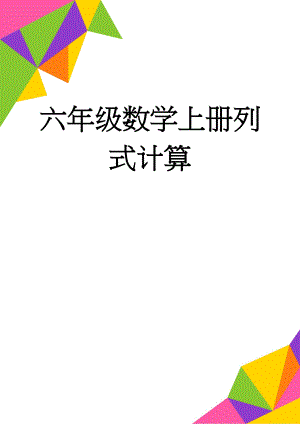 六年级数学上册列式计算